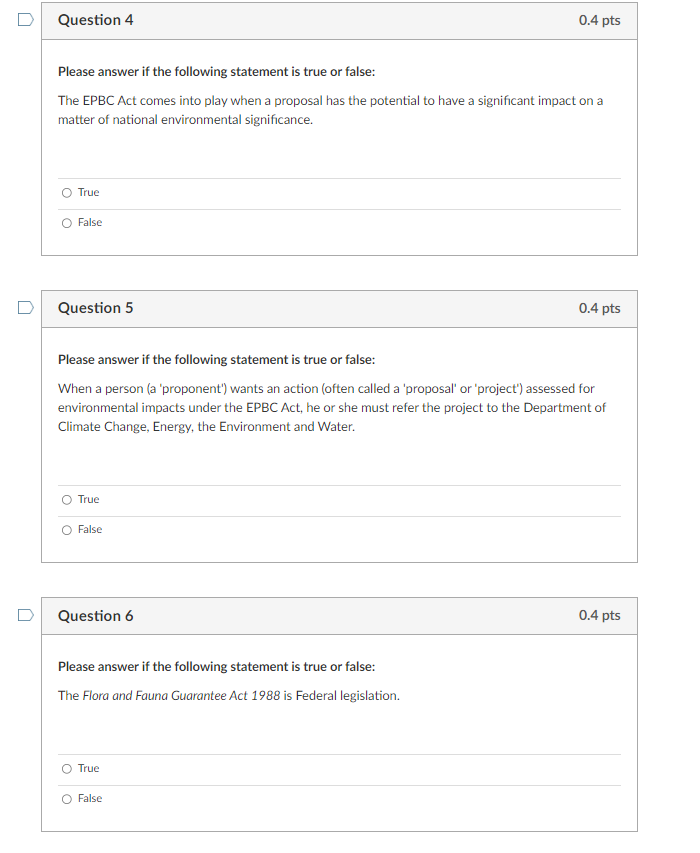 Question 4

0.4 pts

Please answer if the following statement is true or false:

The EPBC Act comes into play when a proposal has the potential to have a significant impact on a matter of national environmental significance.

True

False

Question 5

0.4 pts

Please answer if the following statement is true or false:

When a person (a 'proponent') wants an action (often called a 'proposal' or 'project') assessed for environmental impacts under the EPBC Act, he or she must refer the project to the Department of Climate Change, Energy, the Environment and Water.

True

False

Question 6

0.4 pts

Please answer if the following statement is true or false:

The Flora and Fauna Guarantee Act 1988 is Federal legislation.

True

False